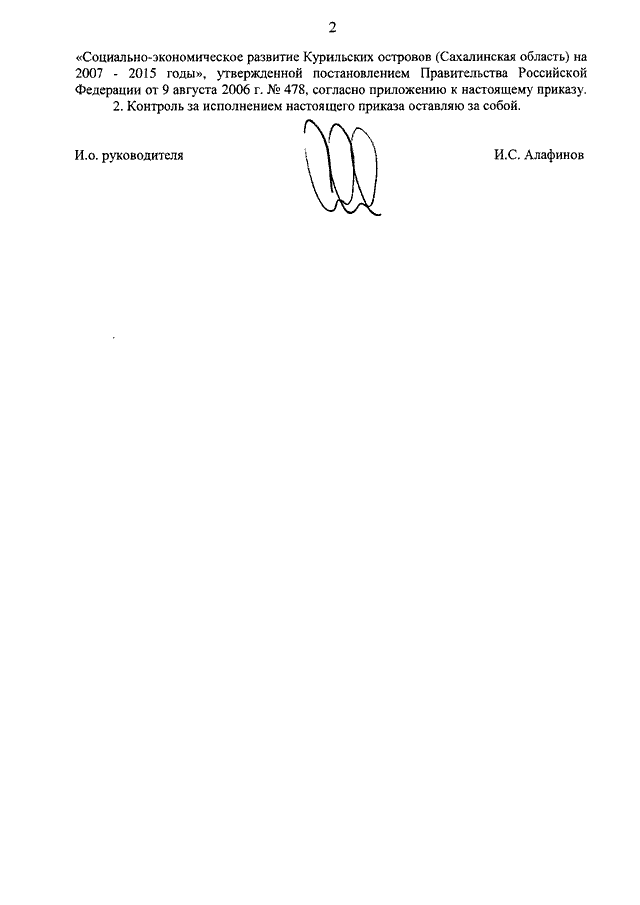 2

«Социально-экономическое развитие Курильских островов (Сахалинская область) на 2007 - 2015 годы», утвержденной постановлением Правительства Российской Федерации от 9 августа 2006 г. № 478, согласно приложению к настоящему приказу.

2. Контроль за исполнением настоящего приказа оставляю за собой.

И.о. руководителя

И.С. Алафинов